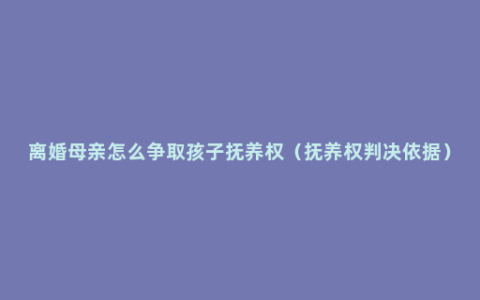 离婚母亲怎么争取孩子抚养权（抚养权判决依据）